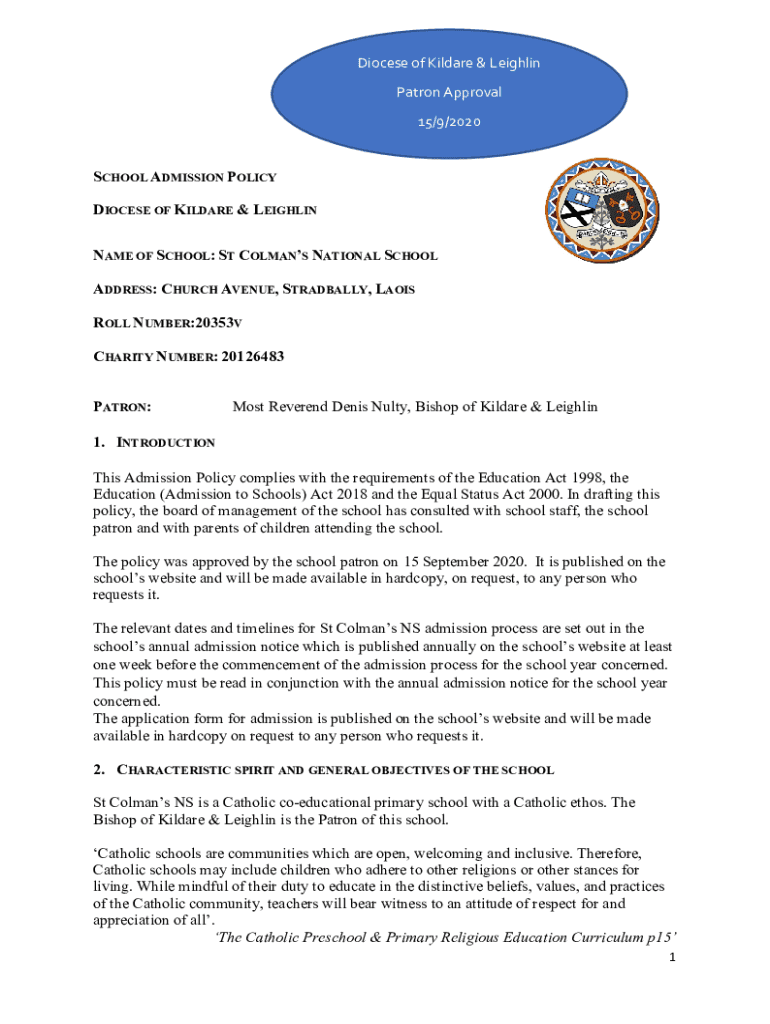 Diocese of Kildare & Leighlin
Patron Approval
15/9/2020

SCHOOL ADMISSION POLICY

DIOCESE OF KILDARE & LEIGHLIN

NAME OF SCHOOL: ST COLMAN'S NATIONAL SCHOOL

ADDRESS: CHURCH AVENUE, STRADBALLY, LAOIS

ROLL NUMBER:20353V

CHARITY NUMBER: 20126483

PATRON: Most Reverend Denis Nulty, Bishop of Kildare & Leighlin

1. INTRODUCTION

This Admission Policy complies with the requirements of the Education Act 1998, the Education (Admission to Schools) Act 2018 and the Equal Status Act 2000. In drafting this policy, the board of management of the school has consulted with school staff, the school patron and with parents of children attending the school.

The policy was approved by the school patron on 15 September 2020. It is published on the school's website and will be made available in hardcopy, on request, to any person who requests it.

The relevant dates and timelines for St Colman's NS admission process are set out in the school's annual admission notice which is published annually on the school's website at least one week before the commencement of the admission process for the school year concerned. This policy must be read in conjunction with the annual admission notice for the school year concerned.
The application form for admission is published on the school's website and will be made available in hardcopy on request to any person who requests it.

2. CHARACTERISTIC SPIRIT AND GENERAL OBJECTIVES OF THE SCHOOL

St Colman's NS is a Catholic co-educational primary school with a Catholic ethos. The Bishop of Kildare & Leighlin is the Patron of this school.

'Catholic schools are communities which are open, welcoming and inclusive. Therefore, Catholic schools may include children who adhere to other religions or other stances for living. While mindful of their duty to educate in the distinctive beliefs, values, and practices of the Catholic community, teachers will bear witness to an attitude of respect for and appreciation of all'.
'The Catholic Preschool & Primary Religious Education Curriculum p15'

1